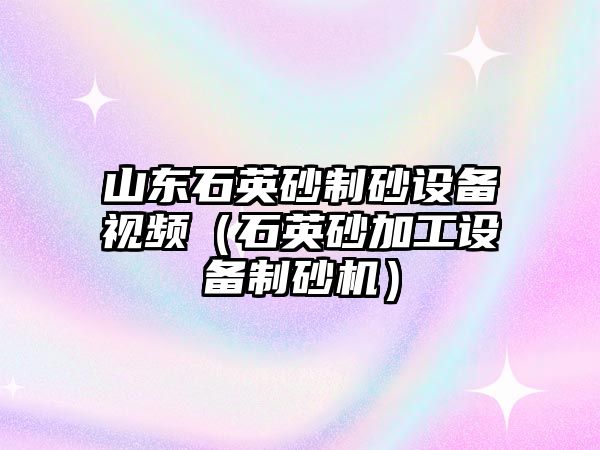 山东石英砂制砂设备视频（石英砂加工设备制砂机）